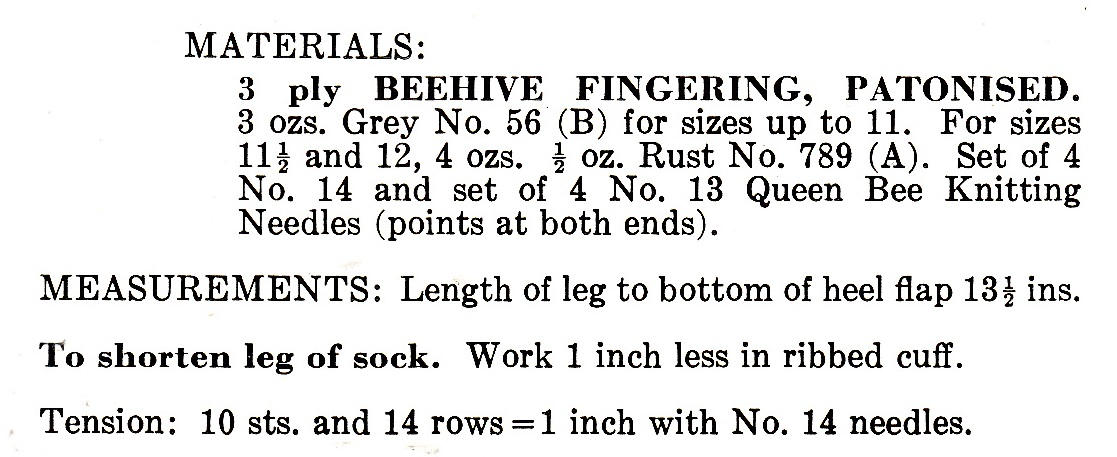 MATERIALS:

3 ply BEEHIVE FINGERING, PATONISED. 3 ozs. Grey No. 56 (B) for sizes up to 11. For sizes $11\frac{1}{2}$ and 12, 4 ozs. $\frac{1}{2}$ oz. Rust No. 789 (A). Set of 4 No. 14 and set of 4 No. 13 Queen Bee Knitting Needles (points at both ends).

MEASUREMENTS: Length of leg to bottom of heel flap $13\frac{1}{2}$ ins.

To shorten leg of sock. Work 1 inch less in ribbed cuff.

Tension: 10 sts. and 14 rows = 1 inch with No. 14 needles.